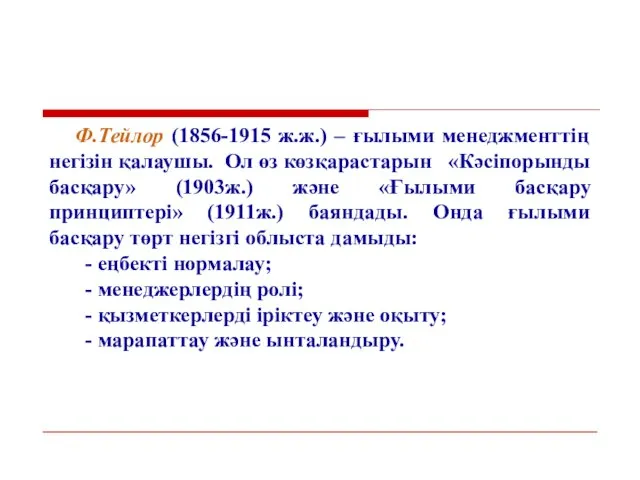 Ф.Тейлор (1856-1915 ж.ж.) – ғылыми менеджменттің негізін қалаушы. Ол өз көзқарастарын «Кәсіпорынды басқару» (1903ж.) және «Ғылыми басқару принциптері» (1911ж.) баяндады. Онда ғылыми басқару төрт негізгі облыста дамыды:

- еңбекті нормалау;
- менеджерлердің ролі;
- қызметкерлерді іріктеу және оқыту;
- марапаттау және ынталандыру.